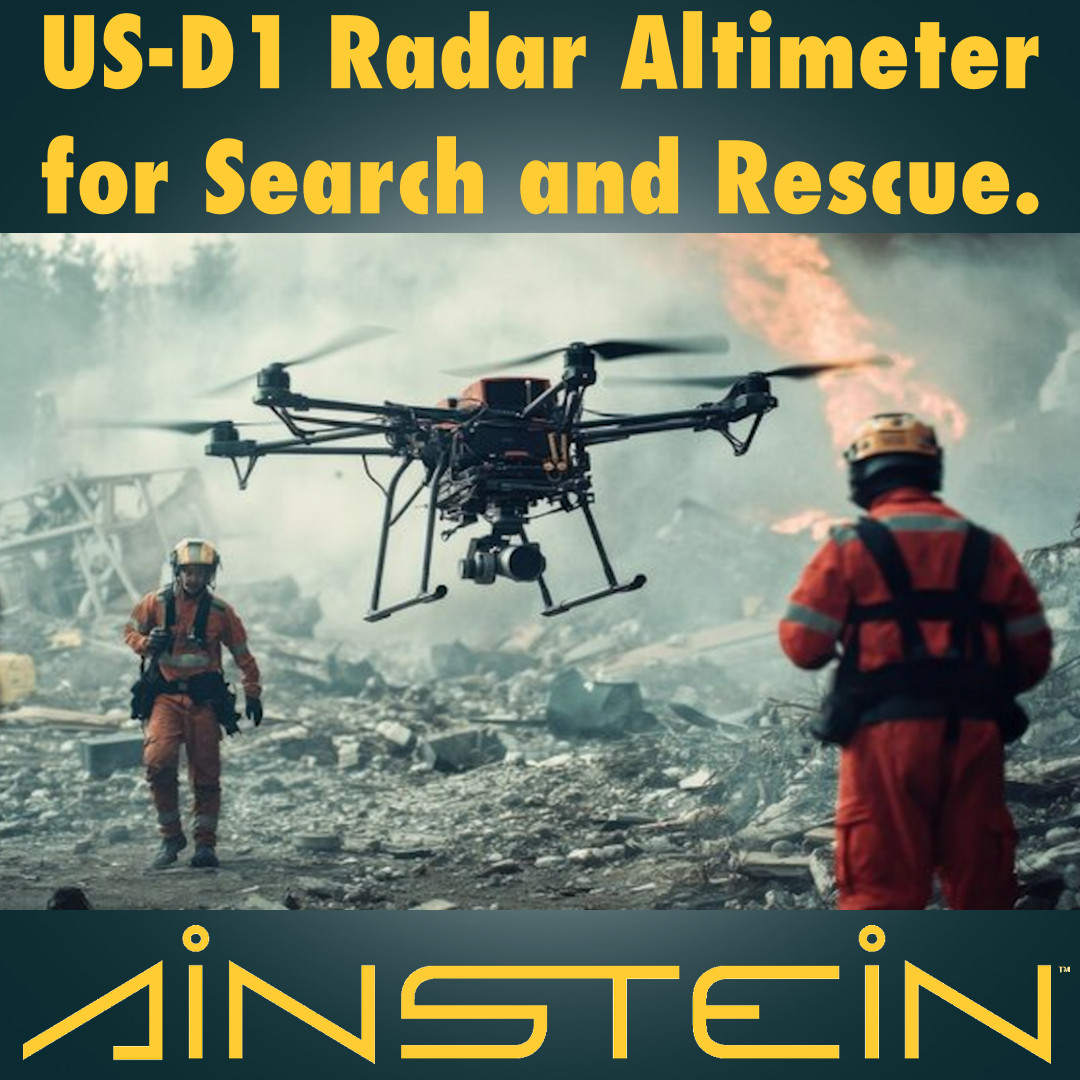 US-D1 Radar Altimeter for Search and Rescue.

AINSTEIN™